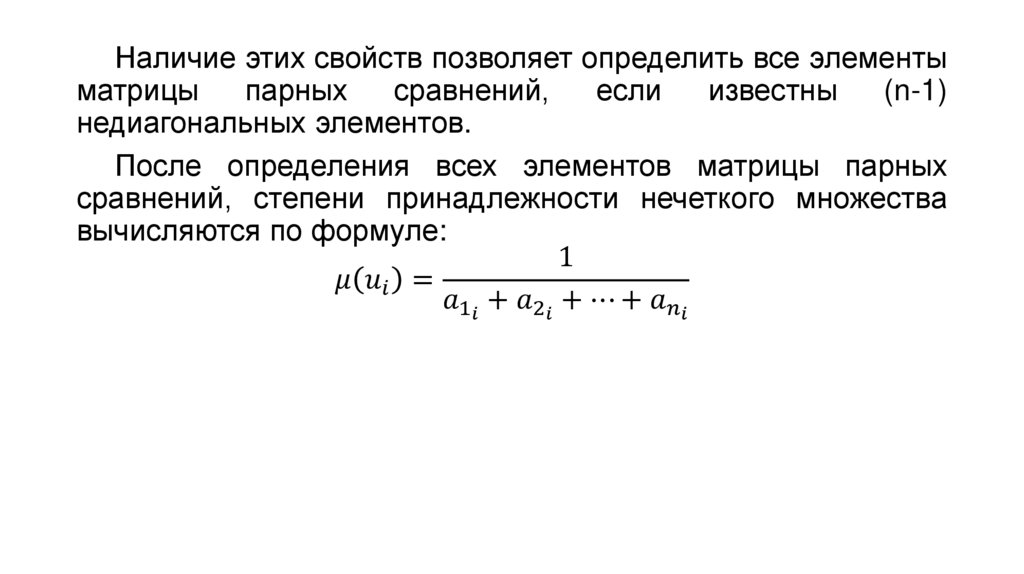 Наличие этих свойств позволяет определить все элементы матрицы парных сравнений, если известны (n-1) недиагональных элементов.

После определения всех элементов матрицы парных сравнений, степени принадлежности нечеткого множества вычисляются по формуле:

$\mu(u_i) = \frac{1}{a_{1_i} + a_{2_i} + \cdots + a_{n_i}}$